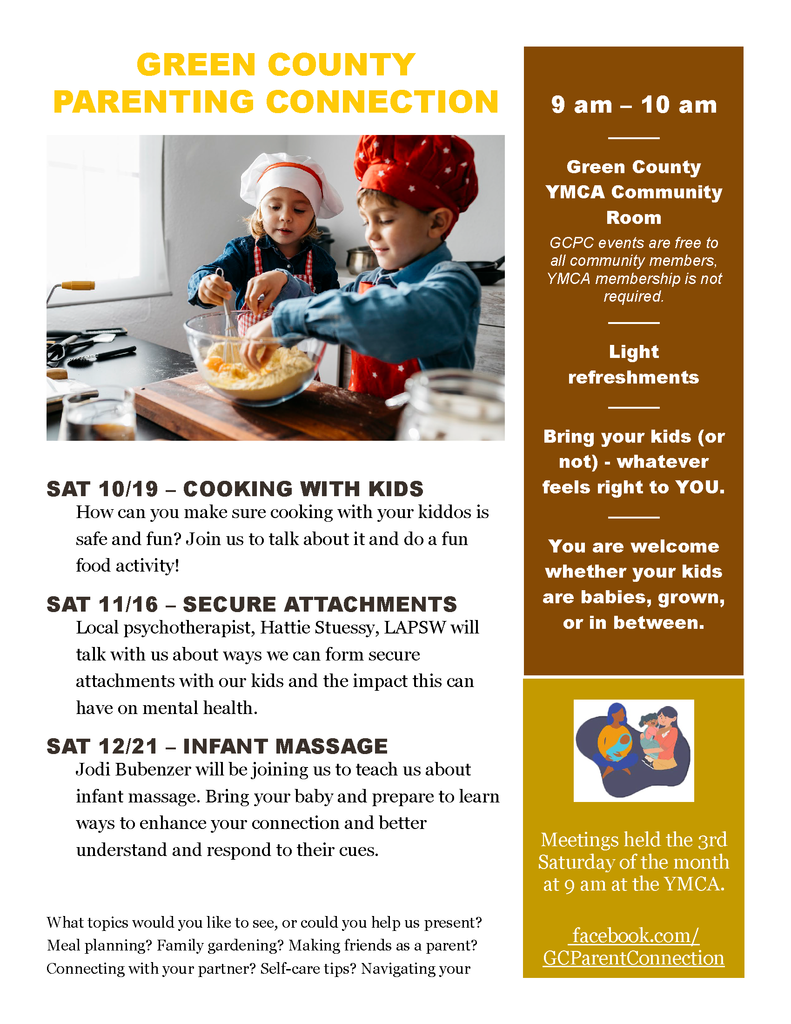 GREEN COUNTY PARENTING CONNECTION

SAT 10/19 – COOKING WITH KIDS
How can you make sure cooking with your kiddos is safe and fun? Join us to talk about it and do a fun food activity!

SAT 11/16 – SECURE ATTACHMENTS
Local psychotherapist, Hattie Stuessy, LAPSW will talk with us about ways we can form secure attachments with our kids and the impact this can have on mental health.

SAT 12/21 – INFANT MASSAGE
Jodi Bubenzer will be joining us to teach us about infant massage. Bring your baby and prepare to learn ways to enhance your connection and better understand and respond to their cues.

What topics would you like to see, or could you help us present? Meal planning? Family gardening? Making friends as a parent? Connecting with your partner? Self-care tips? Navigating your

9 am – 10 am

Green County YMCA Community Room

GCPC events are free to all community members, YMCA membership is not required.

Light refreshments

Bring your kids (or not) - whatever feels right to YOU.

You are welcome whether your kids are babies, grown, or in between.

Meetings held the 3rd Saturday of the month at 9 am at the YMCA.

facebook.com/ GCParentConnection